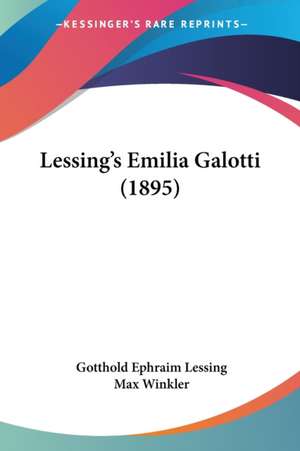 —KESSINGER'S RARE REPRINTS—

Lessing's Emilia Galotti (1895)

Gotthold Ephraim Lessing
Max Winkler